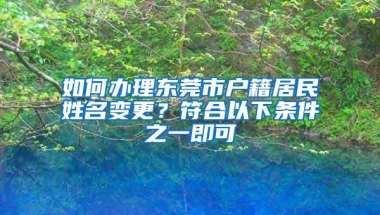 如何办理东莞市户籍居民姓名变更？符合以下条件之一即可